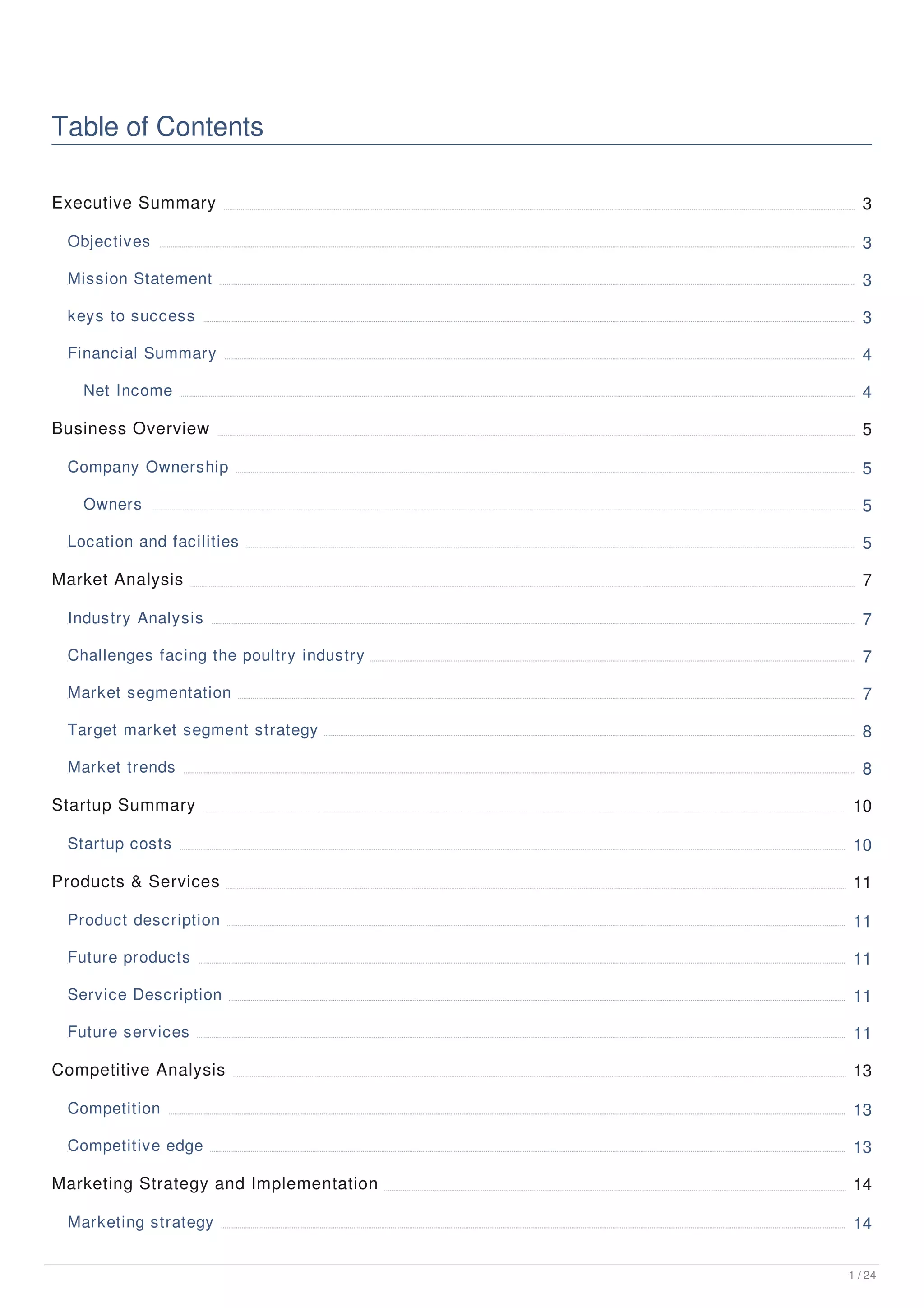 Table of Contents

Executive Summary 3
Objectives 3
Mission Statement 3
keys to success 3
Financial Summary 4
Net Income 4
Business Overview 5
Company Ownership 5
Owners 5
Location and facilities 5
Market Analysis 7
Industry Analysis 7
Challenges facing the poultry industry 7
Market segmentation 7
Target market segment strategy 8
Market trends 8
Startup Summary 10
Startup costs 10
Products & Services 11
Product description 11
Future products 11
Service Description 11
Future services 11
Competitive Analysis 13
Competition 13
Competitive edge 13
Marketing Strategy and Implementation 14
Marketing strategy 14

1 / 24